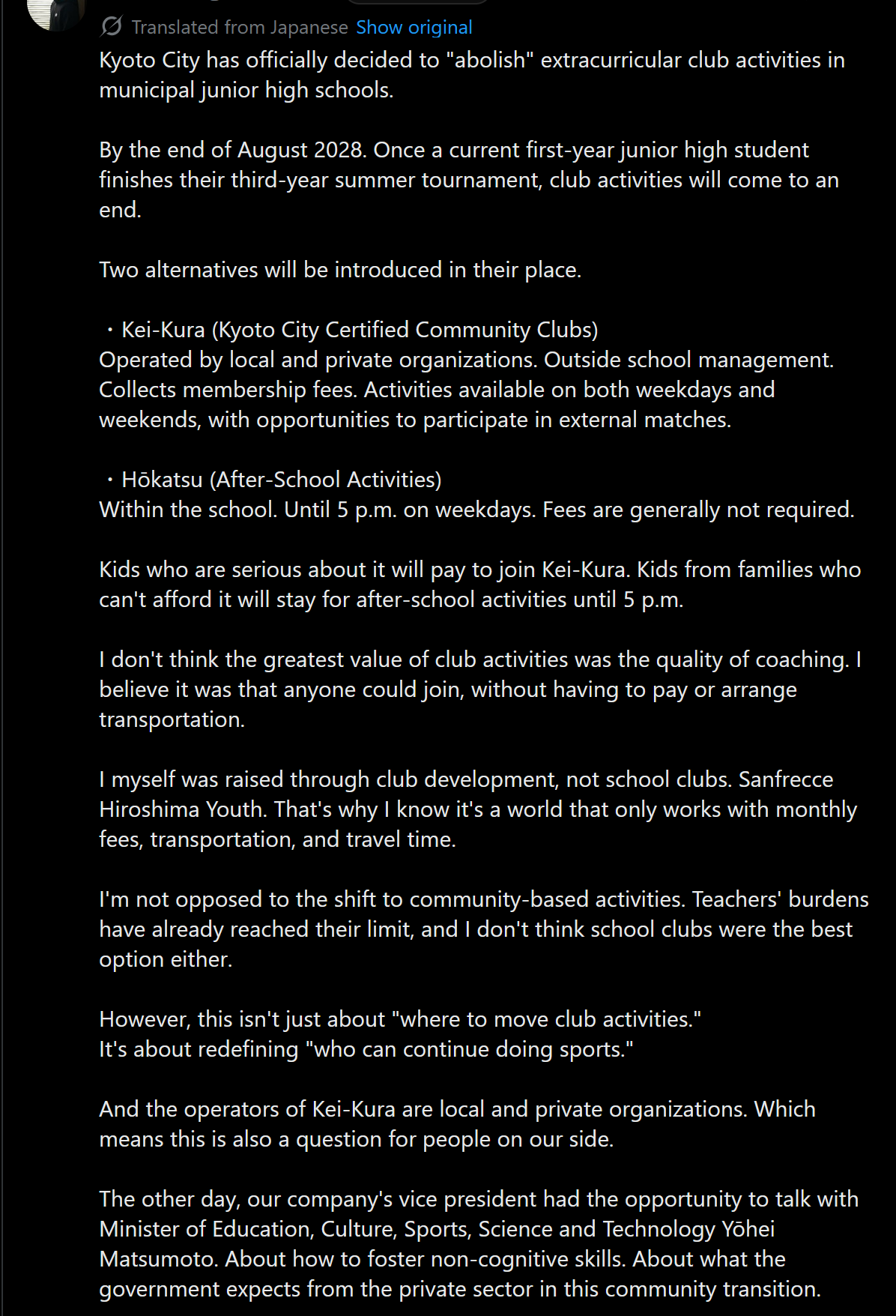 Translated from Japanese Show original

Kyoto City has officially decided to "abolish" extracurricular club activities in municipal junior high schools.

By the end of August 2028. Once a current first-year junior high student finishes their third-year summer tournament, club activities will come to an end.

Two alternatives will be introduced in their place.

・Kei-Kura (Kyoto City Certified Community Clubs)
Operated by local and private organizations. Outside school management. Collects membership fees. Activities available on both weekdays and weekends, with opportunities to participate in external matches.

・Hōkatsu (After-School Activities)
Within the school. Until 5 p.m. on weekdays. Fees are generally not required.

Kids who are serious about it will pay to join Kei-Kura. Kids from families who can't afford it will stay for after-school activities until 5 p.m.

I don't think the greatest value of club activities was the quality of coaching. I believe it was that anyone could join, without having to pay or arrange transportation.

I myself was raised through club development, not school clubs. Sanfrecce Hiroshima Youth. That's why I know it's a world that only works with monthly fees, transportation, and travel time.

I'm not opposed to the shift to community-based activities. Teachers' burdens have already reached their limit, and I don't think school clubs were the best option either.

However, this isn't just about "where to move club activities."
It's about redefining "who can continue doing sports."

And the operators of Kei-Kura are local and private organizations. Which means this is also a question for people on our side.

The other day, our company's vice president had the opportunity to talk with Minister of Education, Culture, Sports, Science and Technology Yōhei Matsumoto. About how to foster non-cognitive skills. About what the government expects from the private sector in this community transition.